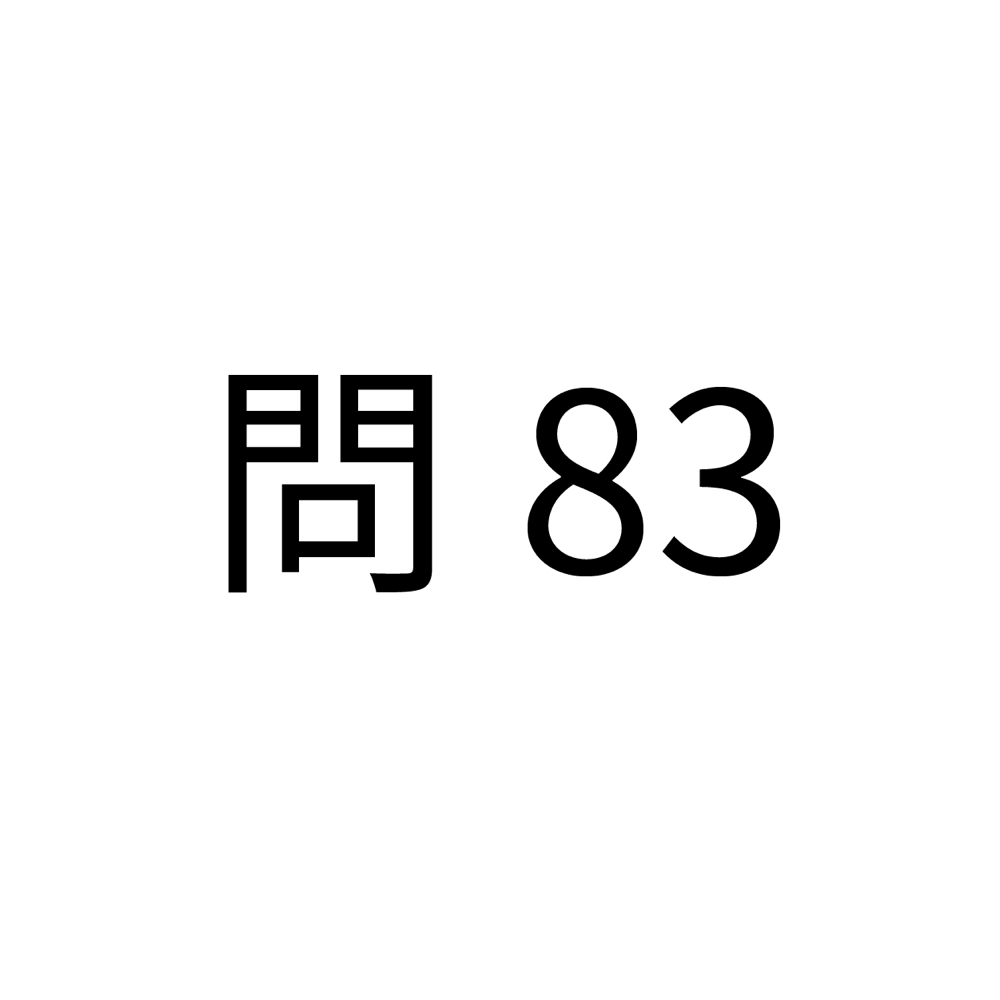 問 83